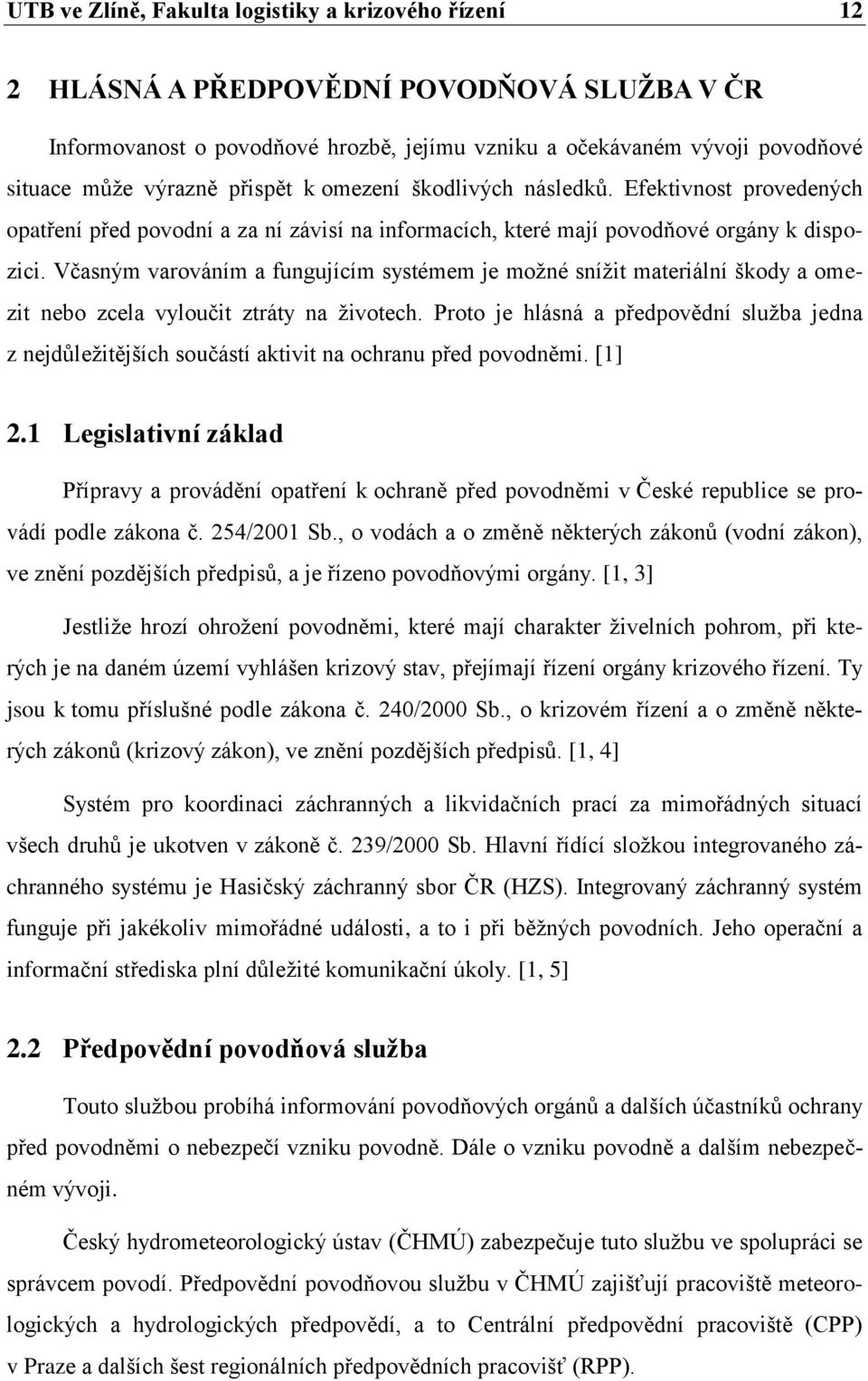 UTB ve Zlíně, Fakulta logistiky a krizového řízení 12

2 HLÁSNÁ A PŘEDPOVĚDNÍ POVODŇOVÁ SLUŽBA V ČR

Informovanost o povodňové hrozbě, jejímu vzniku a očekávaném vývoji povodňové situace může výrazně přispět k omezení škodlivých následků. Efektivnost provedených opatření před povodní a za ní závisí na informacích, které mají povodňové orgány k dispozici. Včasným varováním a fungujícím systémem je možné snížit materiální škody a omezit nebo zcela vyloučit ztráty na životech. Proto je hlásná a předpovědní služba jedna z nejdůležitějších součástí aktivit na ochranu před povodněmi. [1]

2.1 Legislativní základ

Přípravy a provádění opatření k ochraně před povodněmi v České republice se provádí podle zákona č. 254/2001 Sb., o vodách a o změně některých zákonů (vodní zákon), ve znění pozdějších předpisů, a je řízeno povodňovými orgány. [1, 3]

Jestliže hrozí ohrožení povodněmi, které mají charakter živelních pohrom, při kterých je na daném území vyhlášen krizový stav, přejímají řízení orgány krizového řízení. Ty jsou k tomu příslušné podle zákona č. 240/2000 Sb., o krizovém řízení a o změně některých zákonů (krizový zákon), ve znění pozdějších předpisů. [1, 4]

Systém pro koordinaci záchranných a likvidačních prací za mimořádných situací všech druhů je ukotven v zákoně č. 239/2000 Sb. Hlavní řídící složkou integrovaného záchranného systému je Hasičský záchranný sbor ČR (HZS). Integrovaný záchranný systém funguje při jakékoliv mimořádné události, a to i při běžných povodních. Jeho operační a informační střediska plní důležité komunikační úkoly. [1, 5]

2.2 Předpovědní povodňová služba

Touto službou probíhá informování povodňových orgánů a dalších účastníků ochrany před povodněmi o nebezpečí vzniku povodně. Dále o vzniku povodně a dalším nebezpečném vývoji.

Český hydrometeorologický ústav (ČHMÚ) zabezpečuje tuto službu ve spolupráci se správcem povodí. Předpovědní povodňovou službu v ČHMÚ zajišťují pracoviště meteorologických a hydrologických předpovědí, a to Centrální předpovědní pracoviště (CPP) v Praze a dalších šest regionálních předpovědních pracovišť (RPP).